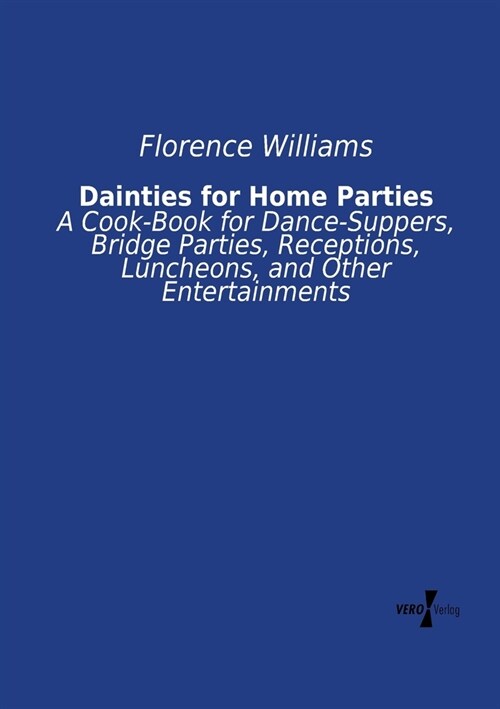 Florence Williams

Dainties for Home Parties

A Cook-Book for Dance-Suppers, Bridge Parties, Receptions, Luncheons, and Other Entertainments

VERO Verlag